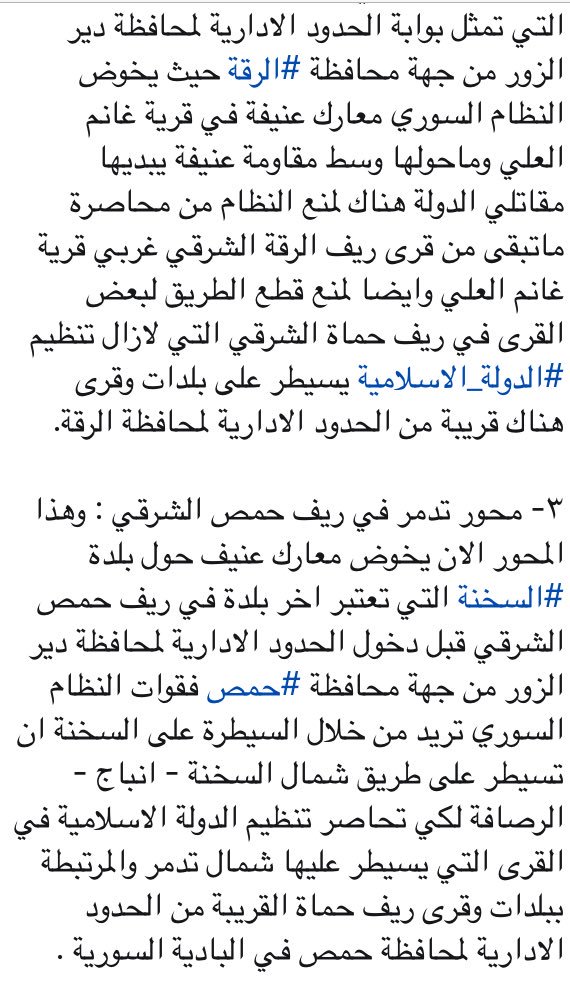 التي تمثل بوابة الحدود الادارية لمحافظة دير الزور من جهة محافظة #الرقة حيث يخوض النظام السوري معارك عنيفة في قرية غانم العلي وماحولها وسط مقاومة عنيفة يبديها مقاتلي الدولة هناك لمنع النظام من محاصرة ماتبقى من قرى ريف الرقة الشرقي غربي قرية غانم العلي وايضا لمنع قطع الطريق لبعض القرى في ريف حماة الشرقي التي لازال تنظيم #الدولة_الاسلامية يسيطر على بلدات وقرى هناك قريبة من الحدود الادارية لمحافظة الرقة.

٣- محور تدمر في ريف حمص الشرقي : وهذا المحور الان يخوض معارك عنيف حول بلدة #السخنة التي تعتبر اخر بلدة في ريف حمص الشرقي قبل دخول الحدود الادارية لمحافظة دير الزور من جهة محافظة #حمص فقوات النظام السوري تريد من خلال السيطرة على السخنة ان تسيطر على طريق شمال السخنة - انباج - الرصافة لكي تحاصر تنظيم الدولة الاسلامية في القرى التي يسيطر عليها شمال تدمر والمرتبطة ببلدات وقرى ريف حماة القريبة من الحدود الادارية لمحافظة حمص في البادية السورية .